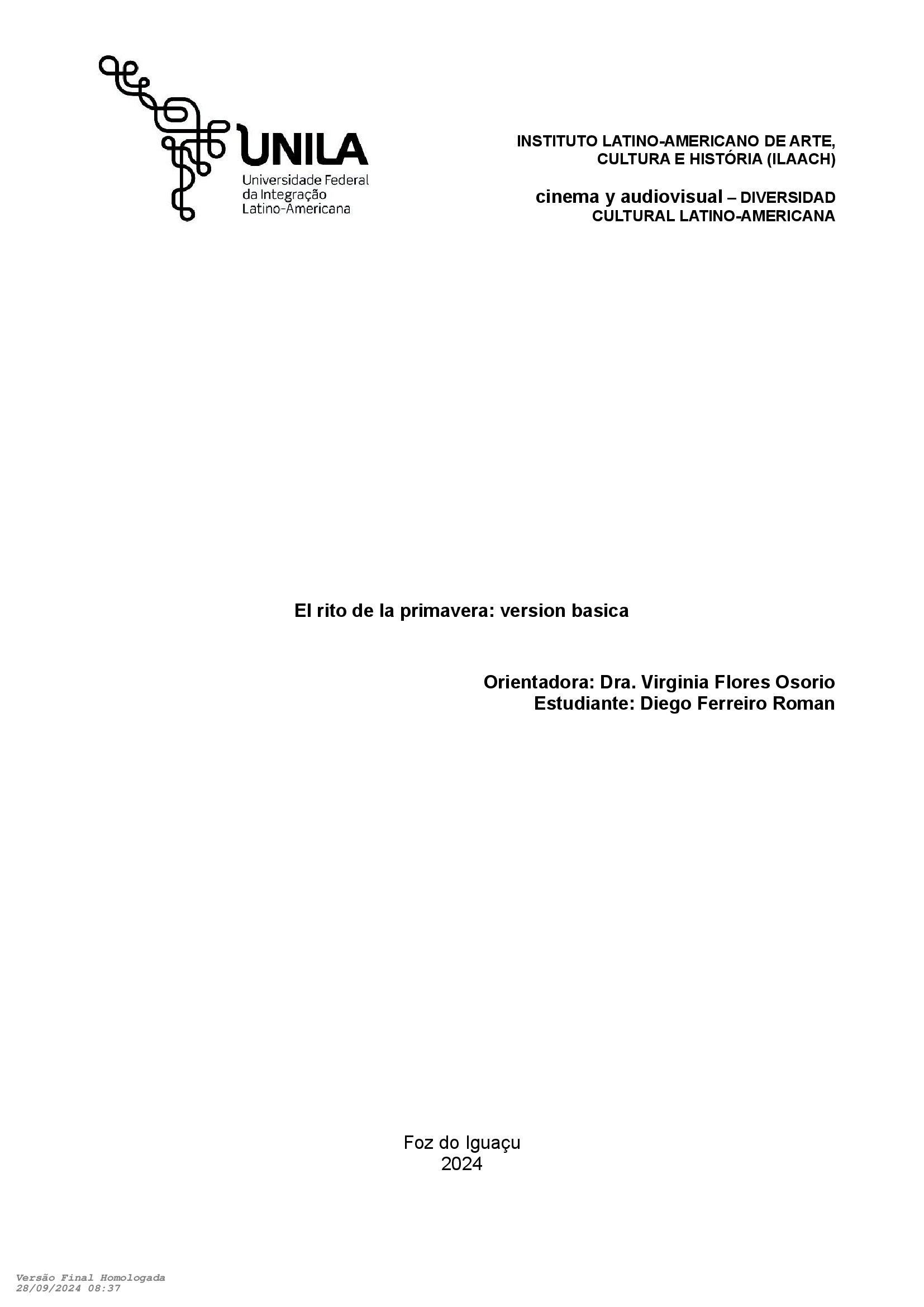 UNILA
Universidade Federal
da Integração
Latino-Americana

INSTITUTO LATINO-AMERICANO DE ARTE, CULTURA E HISTÓRIA (ILAACH)

cinema y audiovisual – DIVERSIDAD CULTURAL LATINO-AMERICANA

El rito de la primavera: version basica

Orientadora: Dra. Virginia Flores Osorio
Estudiante: Diego Ferreiro Roman

Foz do Iguaçu
2024

Versão Final Homologada
28/09/2024 08:37